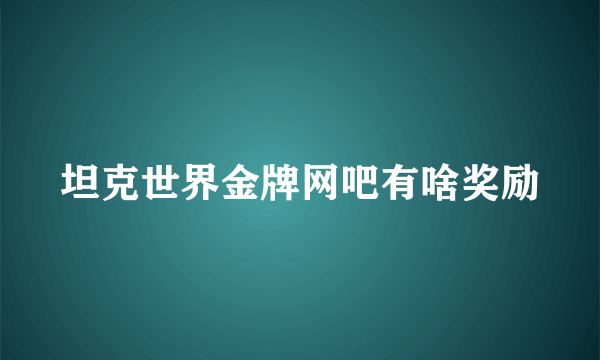 坦克世界金牌网吧有啥奖励